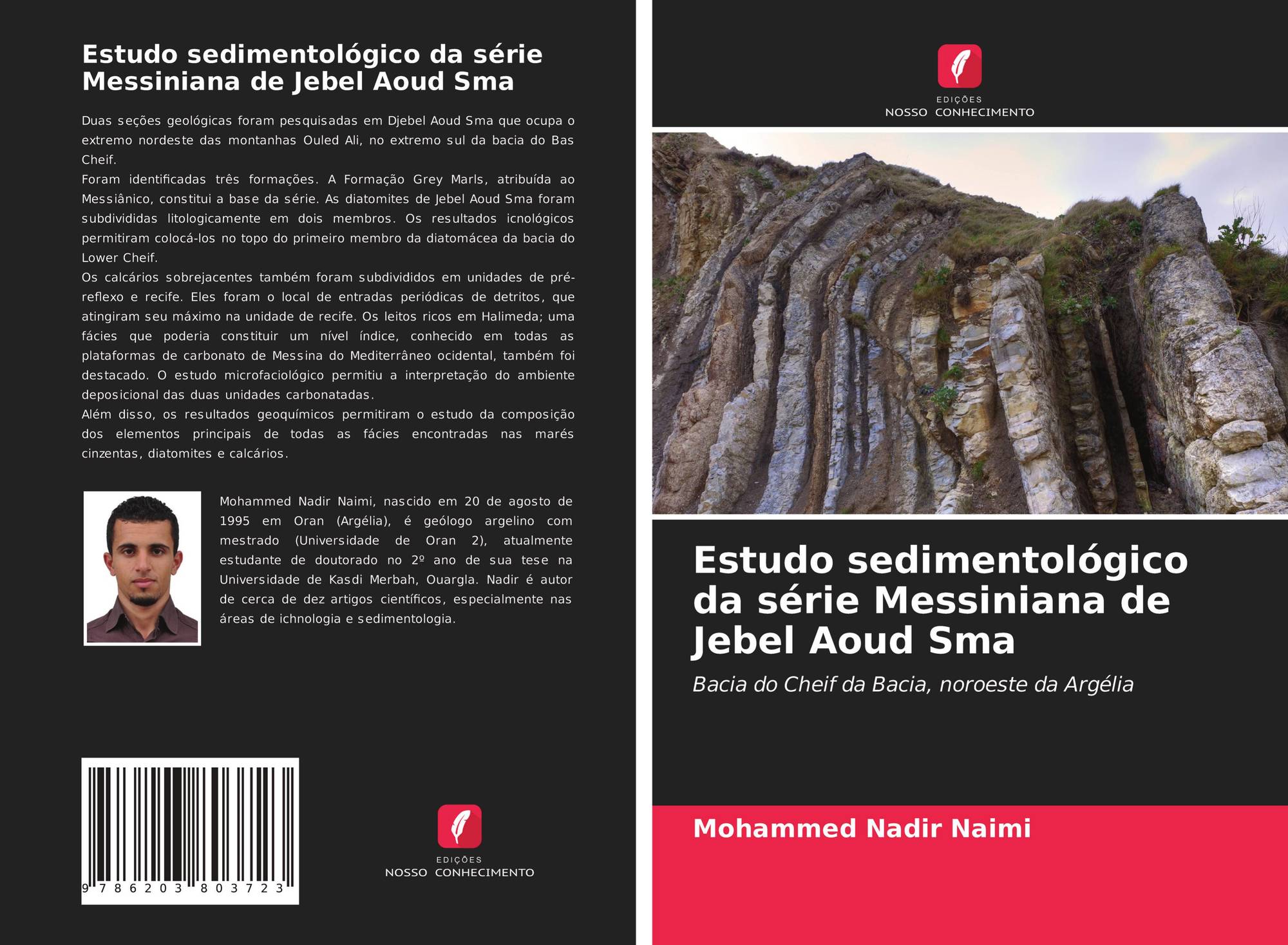 Estudo sedimentológico da série Messiniana de Jebel Aoud Sma

Duas seções geológicas foram pesquisadas em Djebel Aoud Sma que ocupa o extremo nordeste das montanhas Ouled Ali, no extremo sul da bacia do Bas Cheif.
Foram identificadas três formações. A Formação Grey Marls, atribuída ao Messiânico, constitui a base da série. As diatomites de Jebel Aoud Sma foram subdivididas litologicamente em dois membros. Os resultados icnológicos permitiram colocá-los no topo do primeiro membro da diatomácea da bacia do Lower Cheif.
Os calcários sobrejacentes também foram subdivididos em unidades de pré-reflexo e recife. Eles foram o local de entradas periódicas de detritos, que atingiram seu máximo na unidade de recife. Os leitos ricos em Halimeda; uma fácies que poderia constituir um nível índice, conhecido em todas as plataformas de carbonato de Messina do Mediterrâneo ocidental, também foi destacado. O estudo microfaciológico permitiu a interpretação do ambiente deposicional das duas unidades carbonatadas.
Além disso, os resultados geoquímicos permitiram o estudo da composição dos elementos principais de todas as fácies encontradas nas marés cinzentas, diatomites e calcários.

Mohammed Nadir Naimi, nascido em 20 de agosto de 1995 em Oran (Argélia), é geólogo argelino com mestrado (Universidade de Oran 2), atualmente estudante de doutorado no 2º ano de sua tese na Universidade de Kasdi Merbah, Ouargla. Nadir é autor de cerca de dez artigos científicos, especialmente nas áreas de ichnologia e sedimentologia.

9 786203 803723

EDIÇÕES
NOSSO CONHECIMENTO

EDIÇÕES
NOSSO CONHECIMENTO

Estudo sedimentológico da série Messiniana de Jebel Aoud Sma

Bacia do Cheif da Bacia, noroeste da Argélia

Mohammed Nadir Naimi